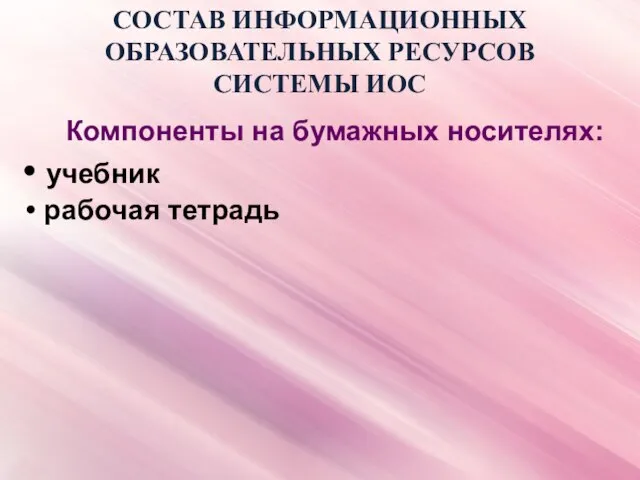 СОСТАВ ИНФОРМАЦИОННЫХ ОБРАЗОВАТЕЛЬНЫХ РЕСУРСОВ СИСТЕМЫ ИОС

Компоненты на бумажных носителях:

• учебник
• рабочая тетрадь